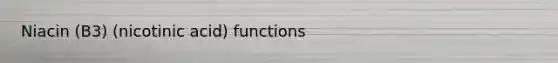 Niacin (B3) (nicotinic acid) functions